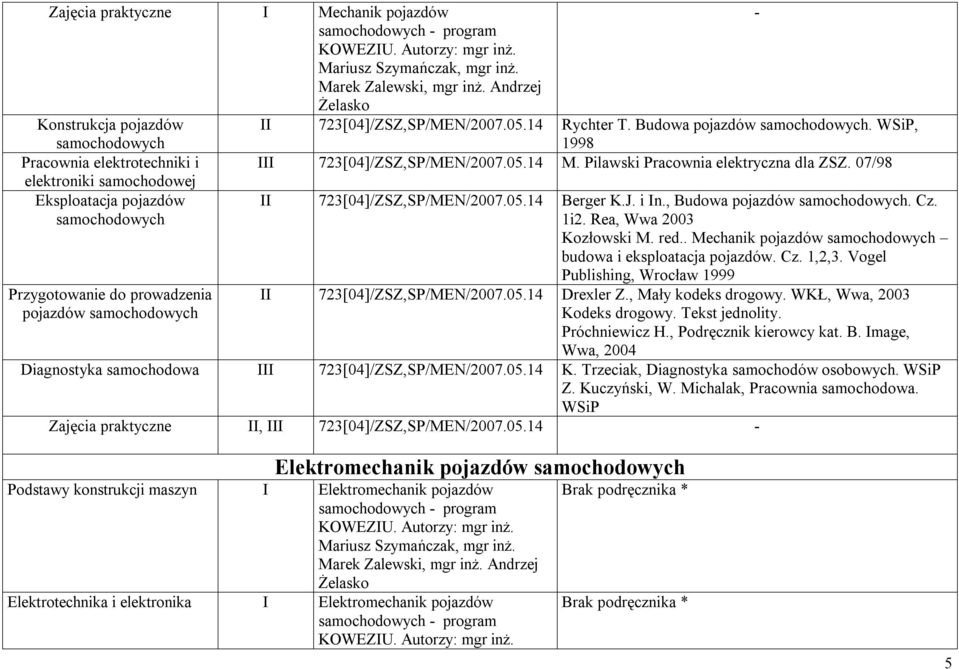 | Zajęcia praktyczne | I | Mechanik pojazdów samochodowych - program KOWEZIU. Autorzy: mgr inż. Mariusz Szymańczak, mgr inż. Marek Zalewski, mgr inż. Andrzej Żelasko | - |
|---|---|---|---|
| Konstrukcja pojazdów samochodowych | II | 723[04]/ZSZ,SP/MEN/2007.05.14 | Rychter T. Budowa pojazdów samochodowych. WSiP, 1998 |
| Pracownia elektrotechniki i elektroniki samochodowej | III | 723[04]/ZSZ,SP/MEN/2007.05.14 | M. Pilawski Pracownia elektryczna dla ZSZ. 07/98 |
| Eksploatacja pojazdów samochodowych | II | 723[04]/ZSZ,SP/MEN/2007.05.14 | Berger K.J. i In., Budowa pojazdów samochodowych. Cz. 1i2. Rea, Wwa 2003 Kozłowski M. red.. Mechanik pojazdów samochodowych – budowa i eksploatacja pojazdów. Cz. 1,2,3. Vogel Publishing, Wrocław 1999 |
| Przygotowanie do prowadzenia pojazdów samochodowych | II | 723[04]/ZSZ,SP/MEN/2007.05.14 | Drexler Z., Mały kodeks drogowy. WKŁ, Wwa, 2003 Kodeks drogowy. Tekst jednolity. Próchniewicz H., Podręcznik kierowcy kat. B. Image, Wwa, 2004 |
| Diagnostyka samochodowa | III | 723[04]/ZSZ,SP/MEN/2007.05.14 | K. Trzeciak, Diagnostyka samochodów osobowych. WSiP Z. Kuczyński, W. Michalak, Pracownia samochodowa. WSiP |
| Zajęcia praktyczne | II, III | 723[04]/ZSZ,SP/MEN/2007.05.14 | - |

Elektromechanik pojazdów samochodowych

| Podstawy konstrukcji maszyn | I | Elektromechanik pojazdów samochodowych - program KOWEZIU. Autorzy: mgr inż. Mariusz Szymańczak, mgr inż. Marek Zalewski, mgr inż. Andrzej Żelasko | Brak podręcznika * |
|---|---|---|---|
| Elektrotechnika i elektronika | I | Elektromechanik pojazdów samochodowych - program KOWEZIU. Autorzy: mgr inż. | Brak podręcznika * |

5